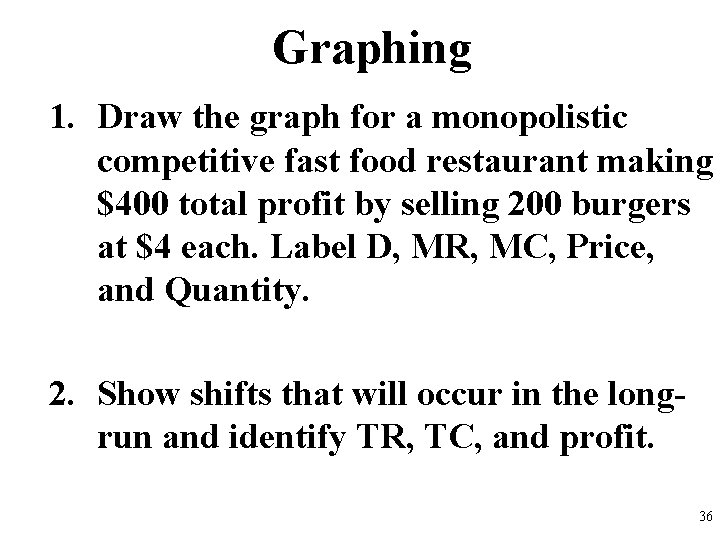 Graphing

1. Draw the graph for a monopolistic competitive fast food restaurant making $400 total profit by selling 200 burgers at $4 each. Label D, MR, MC, Price, and Quantity.

2. Show shifts that will occur in the long-run and identify TR, TC, and profit.

36